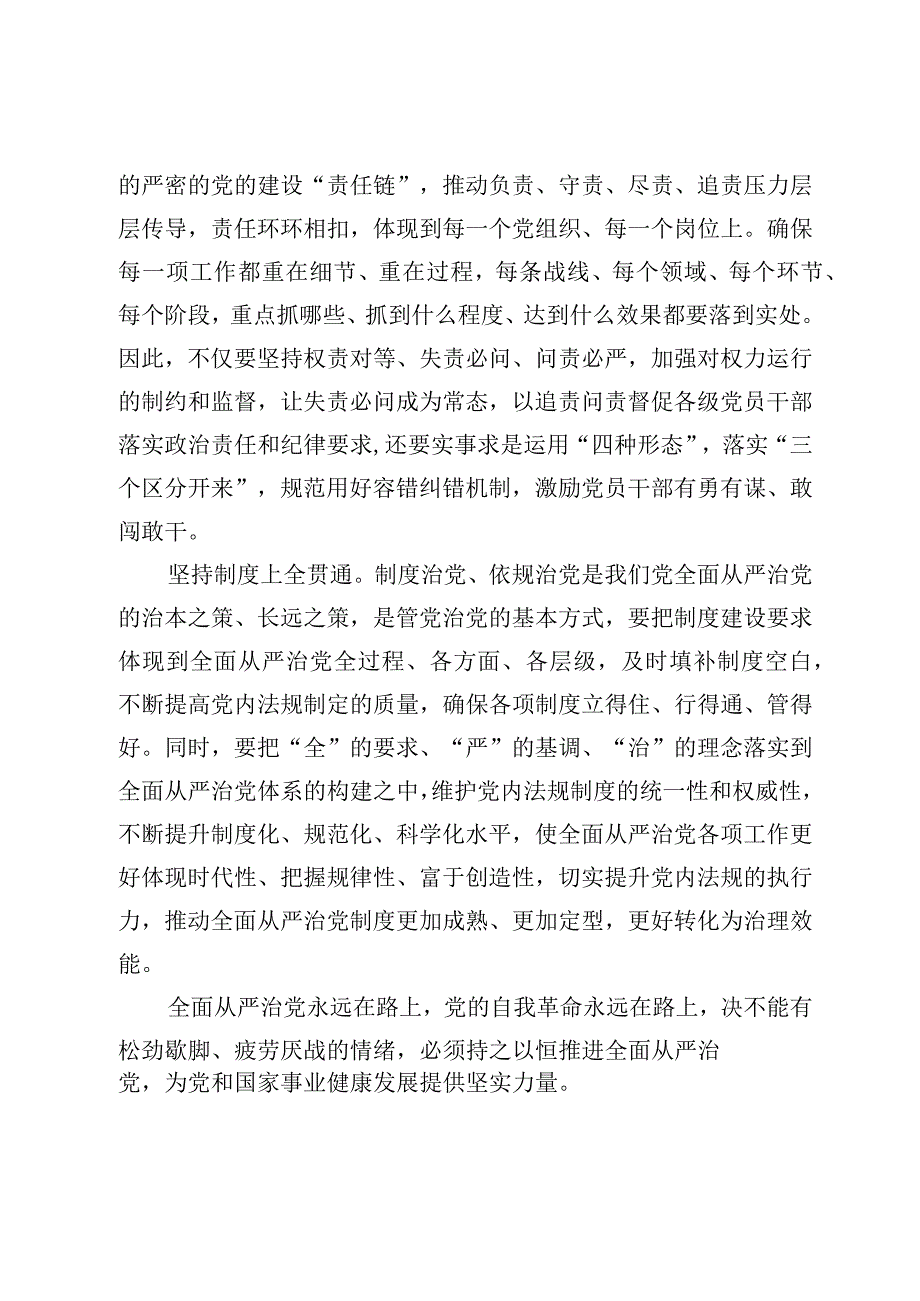 的严密的党的建设“责任链”，推动负责、守责、尽责、追责压力层层传导，责任环环相扣，体现到每一个党组织、每一个岗位上。确保每一项工作都重在细节、重在过程，每条战线、每个领域、每个环节、每个阶段，重点抓哪些、抓到什么程度、达到什么效果都要落到实处。因此，不仅要坚持权责对等、失责必问、问责必严，加强对权力运行的制约和监督，让失责必问成为常态，以追责问责督促各级党员干部落实政治责任和纪律要求,还要实事求是运用“四种形态”，落实“三个区分开来”，规范用好容错纠错机制，激励党员干部有勇有谋、敢闯敢干。

坚持制度上全贯通。制度治党、依规治党是我们党全面从严治党的治本之策、长远之策，是管党治党的基本方式，要把制度建设要求体现到全面从严治党全过程、各方面、各层级，及时填补制度空白，不断提高党内法规制定的质量，确保各项制度立得住、行得通、管得好。同时，要把“全”的要求、“严”的基调、“治”的理念落实到全面从严治党体系的构建之中，维护党内法规制度的统一性和权威性，不断提升制度化、规范化、科学化水平，使全面从严治党各项工作更好体现时代性、把握规律性、富于创造性，切实提升党内法规的执行力，推动全面从严治党制度更加成熟、更加定型，更好转化为治理效能。

全面从严治党永远在路上，党的自我革命永远在路上，决不能有松劲歇脚、疲劳厌战的情绪，必须持之以恒推进全面从严治党，为党和国家事业健康发展提供坚实力量。